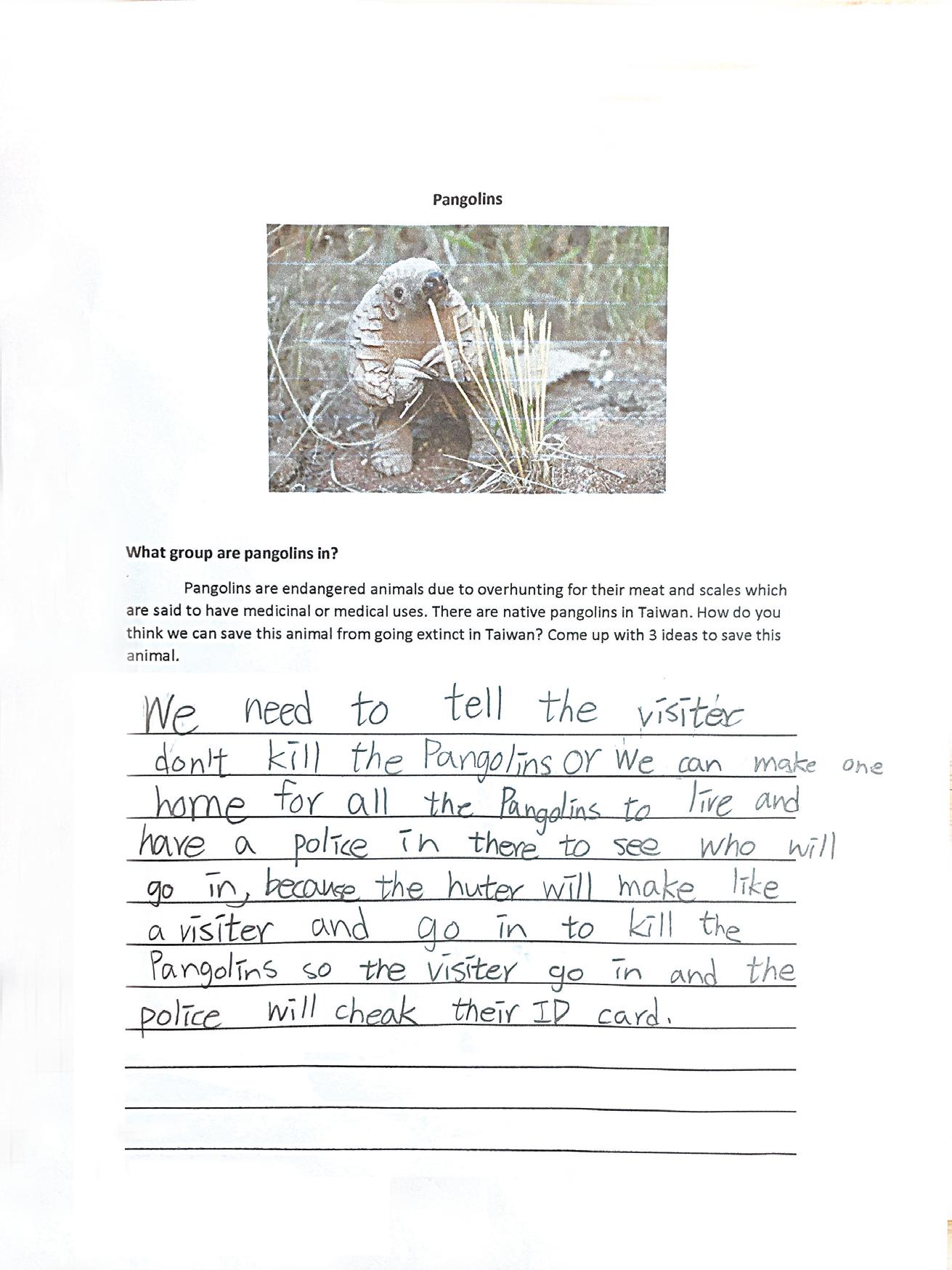 Pangolins

What group are pangolins in?

Pangolins are endangered animals due to overhunting for their meat and scales which are said to have medicinal or medical uses. There are native pangolins in Taiwan. How do you think we can save this animal from going extinct in Taiwan? Come up with 3 ideas to save this animal.

We need to tell the visiter don't kill the Pangolins or We can make one home for all the Pangolins to live and have a police in there to see who will go in, becouse the huter will make like a visiter and go in to kill the Pangolins so the visiter go in and the police will cheak their ID card.